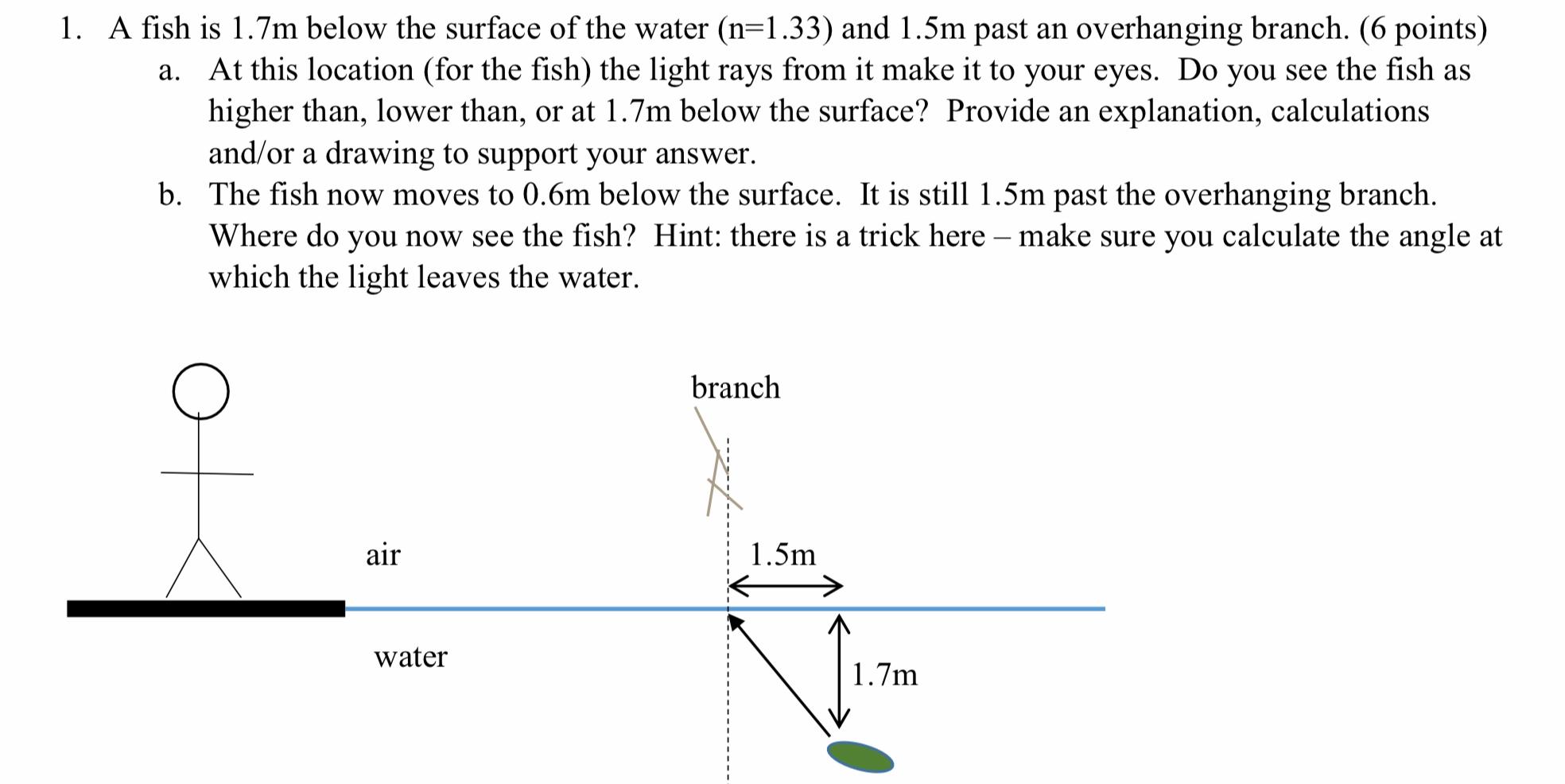 1. A fish is 1.7m below the surface of the water (n=1.33) and 1.5m past an overhanging branch. (6 points)

a. At this location (for the fish) the light rays from it make it to your eyes. Do you see the fish as higher than, lower than, or at 1.7m below the surface? Provide an explanation, calculations and/or a drawing to support your answer.

b. The fish now moves to 0.6m below the surface. It is still 1.5m past the overhanging branch. Where do you now see the fish? Hint: there is a trick here – make sure you calculate the angle at which the light leaves the water.

branch

air

1.5m

water

1.7m